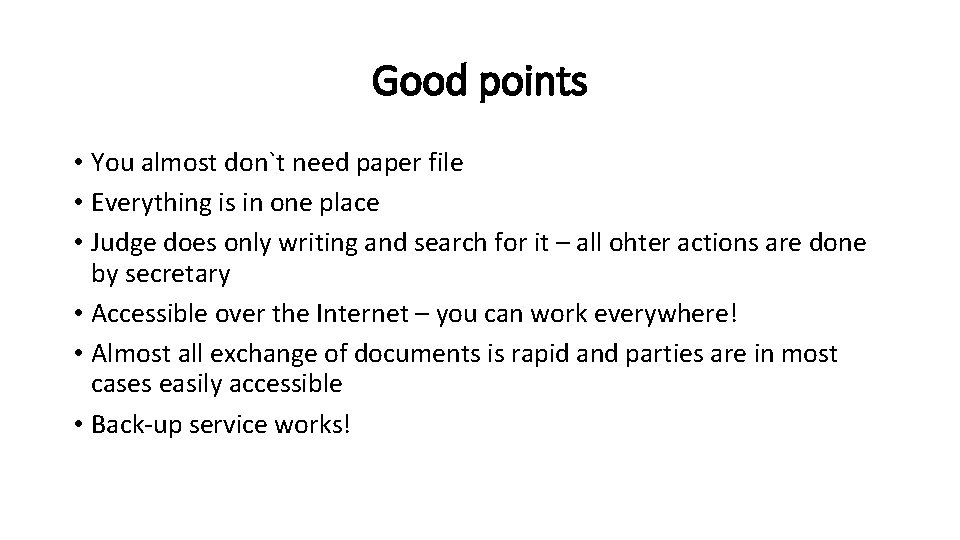 Good points

• You almost don`t need paper file
• Everything is in one place
• Judge does only writing and search for it – all ohter actions are done by secretary
• Accessible over the Internet – you can work everywhere!
• Almost all exchange of documents is rapid and parties are in most cases easily accessible
• Back-up service works!